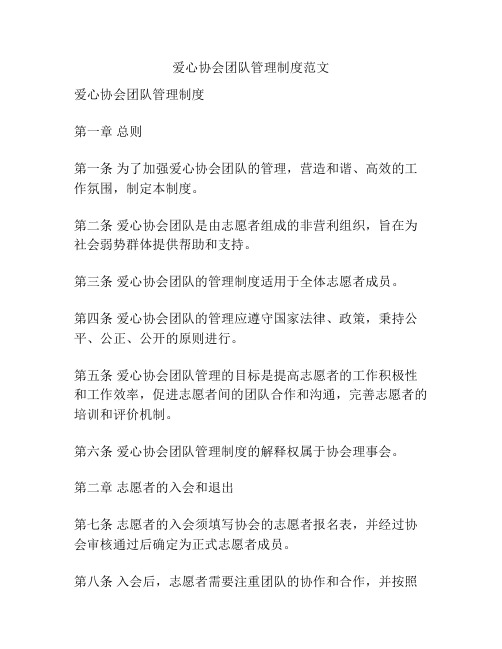 爱心协会团队管理制度范文

爱心协会团队管理制度

第一章 总则

第一条 为了加强爱心协会团队的管理，营造和谐、高效的工作氛围，制定本制度。

第二条 爱心协会团队是由志愿者组成的非营利组织，旨在为社会弱势群体提供帮助和支持。

第三条 爱心协会团队的管理制度适用于全体志愿者成员。

第四条 爱心协会团队的管理应遵守国家法律、政策，秉持公平、公正、公开的原则进行。

第五条 爱心协会团队管理的目标是提高志愿者的工作积极性和工作效率，促进志愿者间的团队合作和沟通，完善志愿者的培训和评价机制。

第六条 爱心协会团队管理制度的解释权属于协会理事会。

第二章 志愿者的入会和退出

第七条 志愿者的入会须填写协会的志愿者报名表，并经过协会审核通过后确定为正式志愿者成员。

第八条 入会后，志愿者需要注重团队的协作和合作，并按照